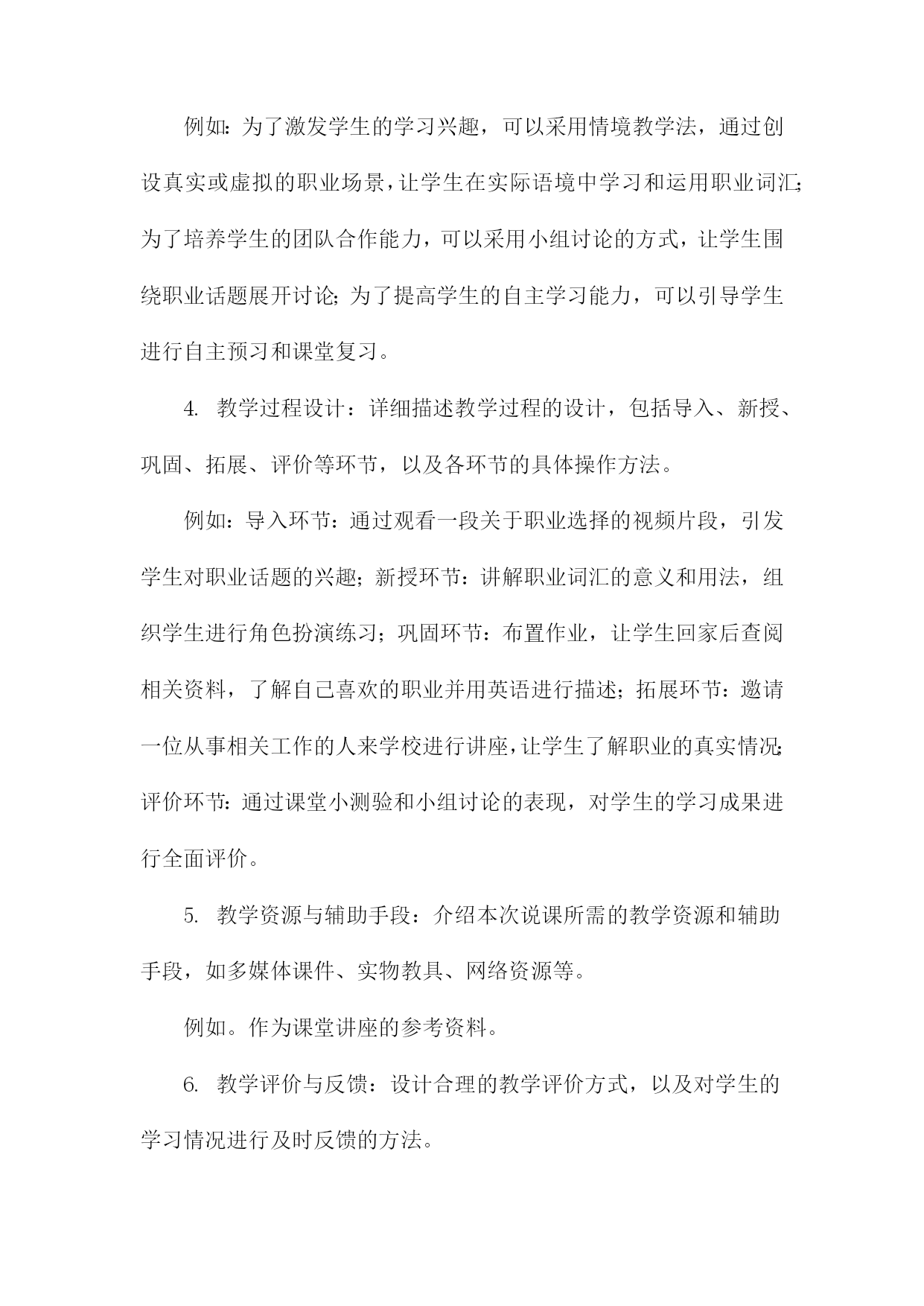 例如：为了激发学生的学习兴趣，可以采用情境教学法，通过创设真实或虚拟的职业场景，让学生在实际语境中学习和运用职业词汇；为了培养学生的团队合作能力，可以采用小组讨论的方式，让学生围绕职业话题展开讨论；为了提高学生的自主学习能力，可以引导学生进行自主预习和课堂复习。

4. 教学过程设计：详细描述教学过程的设计，包括导入、新授、巩固、拓展、评价等环节，以及各环节的具体操作方法。

例如：导入环节：通过观看一段关于职业选择的视频片段，引发学生对职业话题的兴趣；新授环节：讲解职业词汇的意义和用法，组织学生进行角色扮演练习；巩固环节：布置作业，让学生回家后查阅相关资料，了解自己喜欢的职业并用英语进行描述；拓展环节：邀请一位从事相关工作的人来学校进行讲座，让学生了解职业的真实情况；评价环节：通过课堂小测验和小组讨论的表现，对学生的学习成果进行全面评价。

5. 教学资源与辅助手段：介绍本次说课所需的教学资源和辅助手段，如多媒体课件、实物教具、网络资源等。

例如。作为课堂讲座的参考资料。

6. 教学评价与反馈：设计合理的教学评价方式，以及对学生的学习情况进行及时反馈的方法。